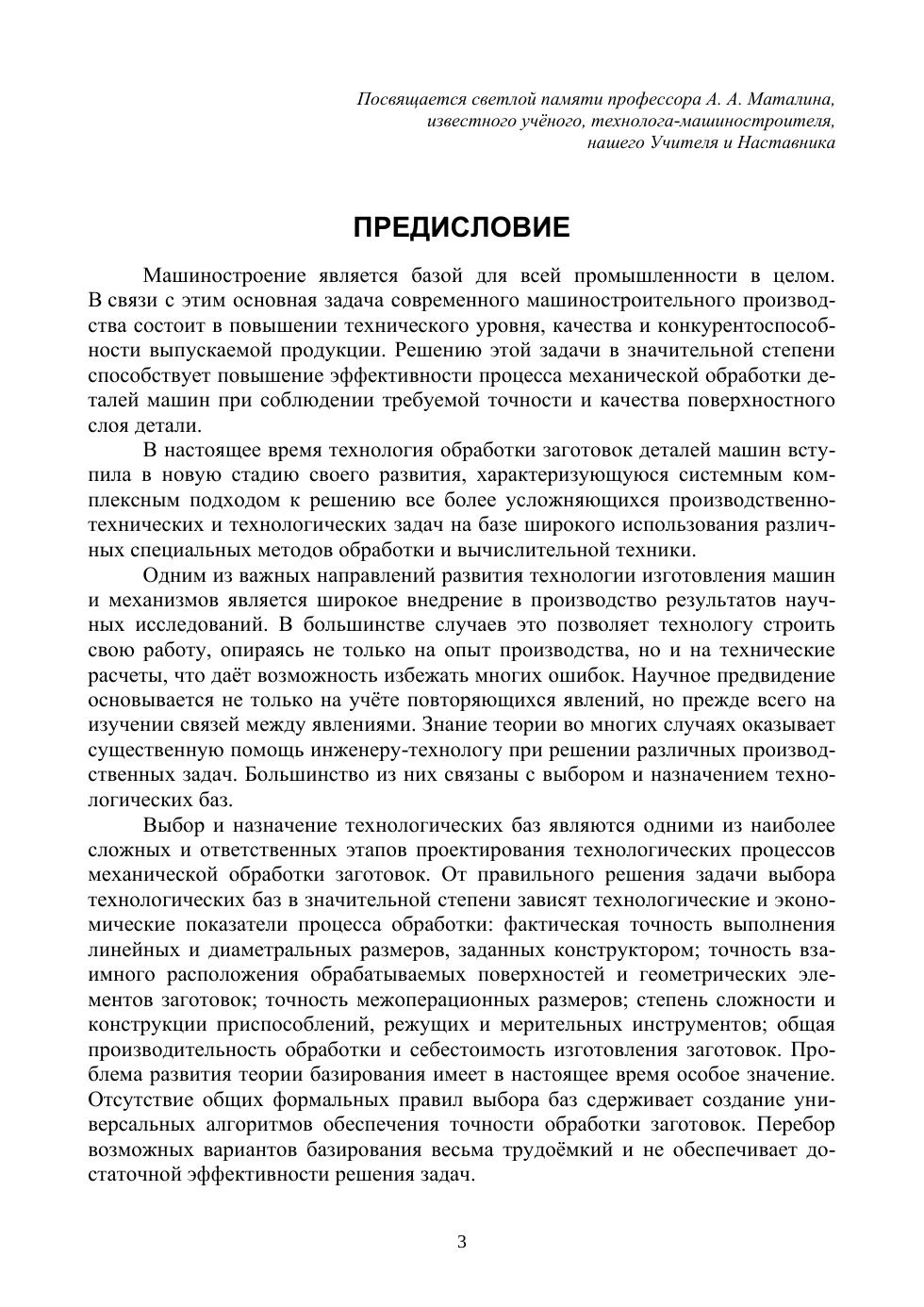 Посвящается светлой памяти профессора А. А. Маталина,
известного учёного, технолога-машиностроителя,
нашего Учителя и Наставника

ПРЕДИСЛОВИЕ

Машиностроение является базой для всей промышленности в целом. В связи с этим основная задача современного машиностроительного производства состоит в повышении технического уровня, качества и конкурентоспособности выпускаемой продукции. Решению этой задачи в значительной степени способствует повышение эффективности процесса механической обработки деталей машин при соблюдении требуемой точности и качества поверхностного слоя детали.

В настоящее время технология обработки заготовок деталей машин вступила в новую стадию своего развития, характеризующуюся системным комплексным подходом к решению все более усложняющихся производственно-технических и технологических задач на базе широкого использования различных специальных методов обработки и вычислительной техники.

Одним из важных направлений развития технологии изготовления машин и механизмов является широкое внедрение в производство результатов научных исследований. В большинстве случаев это позволяет технологу строить свою работу, опираясь не только на опыт производства, но и на технические расчеты, что даёт возможность избежать многих ошибок. Научное предвидение основывается не только на учёте повторяющихся явлений, но прежде всего на изучении связей между явлениями. Знание теории во многих случаях оказывает существенную помощь инженеру-технологу при решении различных производственных задач. Большинство из них связаны с выбором и назначением технологических баз.

Выбор и назначение технологических баз являются одними из наиболее сложных и ответственных этапов проектирования технологических процессов механической обработки заготовок. От правильного решения задачи выбора технологических баз в значительной степени зависят технологические и экономические показатели процесса обработки: фактическая точность выполнения линейных и диаметральных размеров, заданных конструктором; точность взаимного расположения обрабатываемых поверхностей и геометрических элементов заготовок; точность межоперационных размеров; степень сложности и конструкции приспособлений, режущих и мерительных инструментов; общая производительность обработки и себестоимость изготовления заготовок. Проблема развития теории базирования имеет в настоящее время особое значение. Отсутствие общих формальных правил выбора баз сдерживает создание универсальных алгоритмов обеспечения точности обработки заготовок. Перебор возможных вариантов базирования весьма трудоёмкий и не обеспечивает достаточной эффективности решения задач.

3